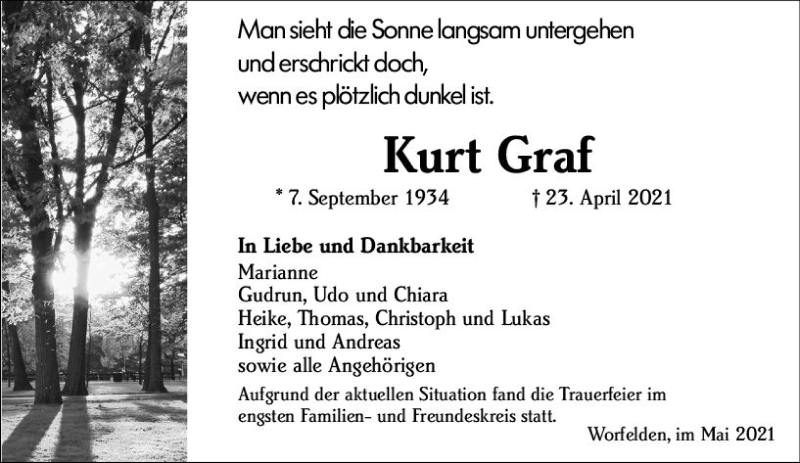 Man sieht die Sonne langsam untergehen
und erschrickt doch,
wenn es plötzlich dunkel ist.

Kurt Graf

* 7. September 1934 † 23. April 2021

In Liebe und Dankbarkeit
Marianne
Gudrun, Udo und Chiara
Heike, Thomas, Christoph und Lukas
Ingrid und Andreas
sowie alle Angehörigen

Aufgrund der aktuellen Situation fand die Trauerfeier im engsten Familien- und Freundeskreis statt.

Worfelden, im Mai 2021